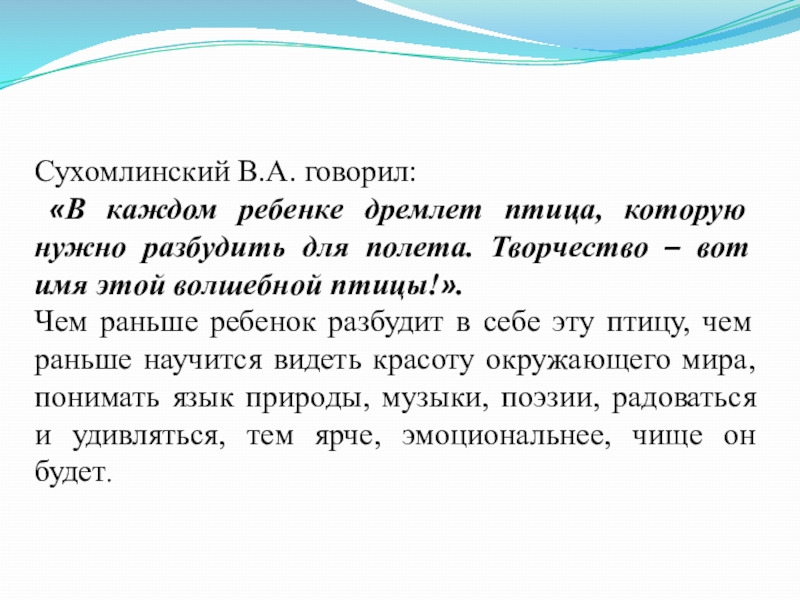 Сухомлинский В.А. говорил:
«В каждом ребенке дремлет птица, которую нужно разбудить для полета. Творчество – вот имя этой волшебной птицы!».
Чем раньше ребенок разбудит в себе эту птицу, чем раньше научится видеть красоту окружающего мира, понимать язык природы, музыки, поэзии, радоваться и удивляться, тем ярче, эмоциональнее, чище он будет.